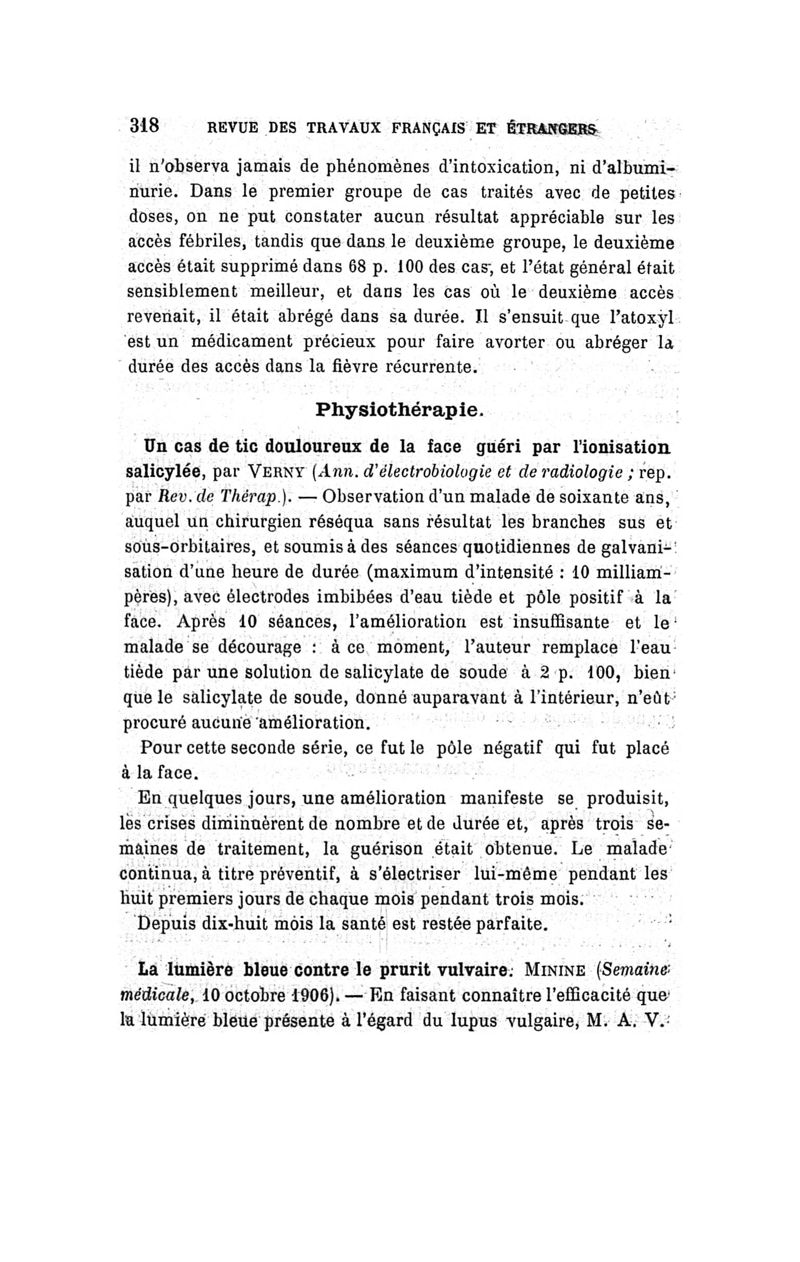 318 REVUE DES TRAVAUX FRANÇAIS ET ÉTRANGERS

il n'observa jamais de phénomènes d'intoxication, ni d'albuminurie. Dans le premier groupe de cas traités avec de petites doses, on ne put constater aucun résultat appréciable sur les accès fébriles, tandis que dans le deuxième groupe, le deuxième accès était supprimé dans 68 p. 100 des cas, et l'état général était sensiblement meilleur, et dans les cas où le deuxième accès revenait, il était abrégé dans sa durée. Il s'ensuit que l'atoxyl est un médicament précieux pour faire avorter ou abréger la durée des accès dans la fièvre récurrente.

Physiothérapie.

Un cas de tic douloureux de la face guéri par l'ionisation salicylée, par VERNY (Ann. d'électrobiologie et de radiologie ; rep. par Rev. de Thérap.). — Observation d'un malade de soixante ans, auquel un chirurgien réséqua sans résultat les branches sus et sous-orbitaires, et soumis à des séances quotidiennes de galvanisation d'une heure de durée (maximum d'intensité : 10 milliampères), avec électrodes imbibées d'eau tiède et pôle positif à la face. Après 10 séances, l'amélioration est insuffisante et le malade se décourage : à ce moment, l'auteur remplace l'eau tiède par une solution de salicylate de soude à 2 p. 100, bien que le salicylate de soude, donné auparavant à l'intérieur, n'eût procuré aucune amélioration.

Pour cette seconde série, ce fut le pôle négatif qui fut placé à la face.

En quelques jours, une amélioration manifeste se produisit, les crises diminuèrent de nombre et de durée et, après trois semaines de traitement, la guérison était obtenue. Le malade continua, à titre préventif, à s'électriser lui-même pendant les huit premiers jours de chaque mois pendant trois mois.

Depuis dix-huit mois la santé est restée parfaite.

La lumière bleue contre le prurit vulvaire. MININE (Semaine médicale, 10 octobre 1906). — En faisant connaître l'efficacité que la lumière bleue présente à l'égard du lupus vulgaire, M. A. V.